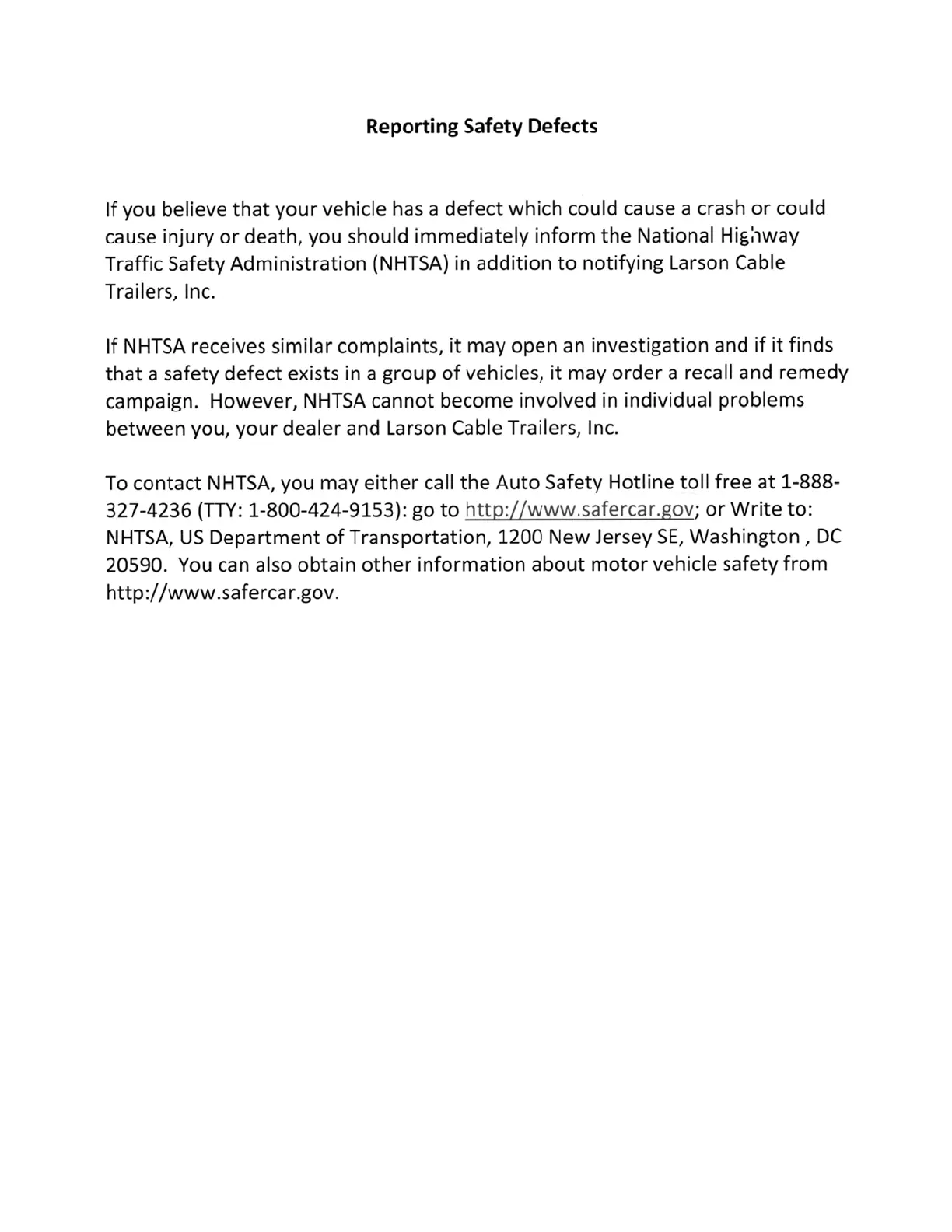 Reporting Safety Defects

If you believe that your vehicle has a defect which could cause a crash or could cause injury or death, you should immediately inform the National Highway Traffic Safety Administration (NHTSA) in addition to notifying Larson Cable Trailers, Inc.

If NHTSA receives similar complaints, it may open an investigation and if it finds that a safety defect exists in a group of vehicles, it may order a recall and remedy campaign. However, NHTSA cannot become involved in individual problems between you, your dealer and Larson Cable Trailers, Inc.

To contact NHTSA, you may either call the Auto Safety Hotline toll free at 1-888-327-4236 (TTY: 1-800-424-9153): go to http://www.safercar.gov; or Write to: NHTSA, US Department of Transportation, 1200 New Jersey SE, Washington , DC 20590. You can also obtain other information about motor vehicle safety from http://www.safercar.gov.